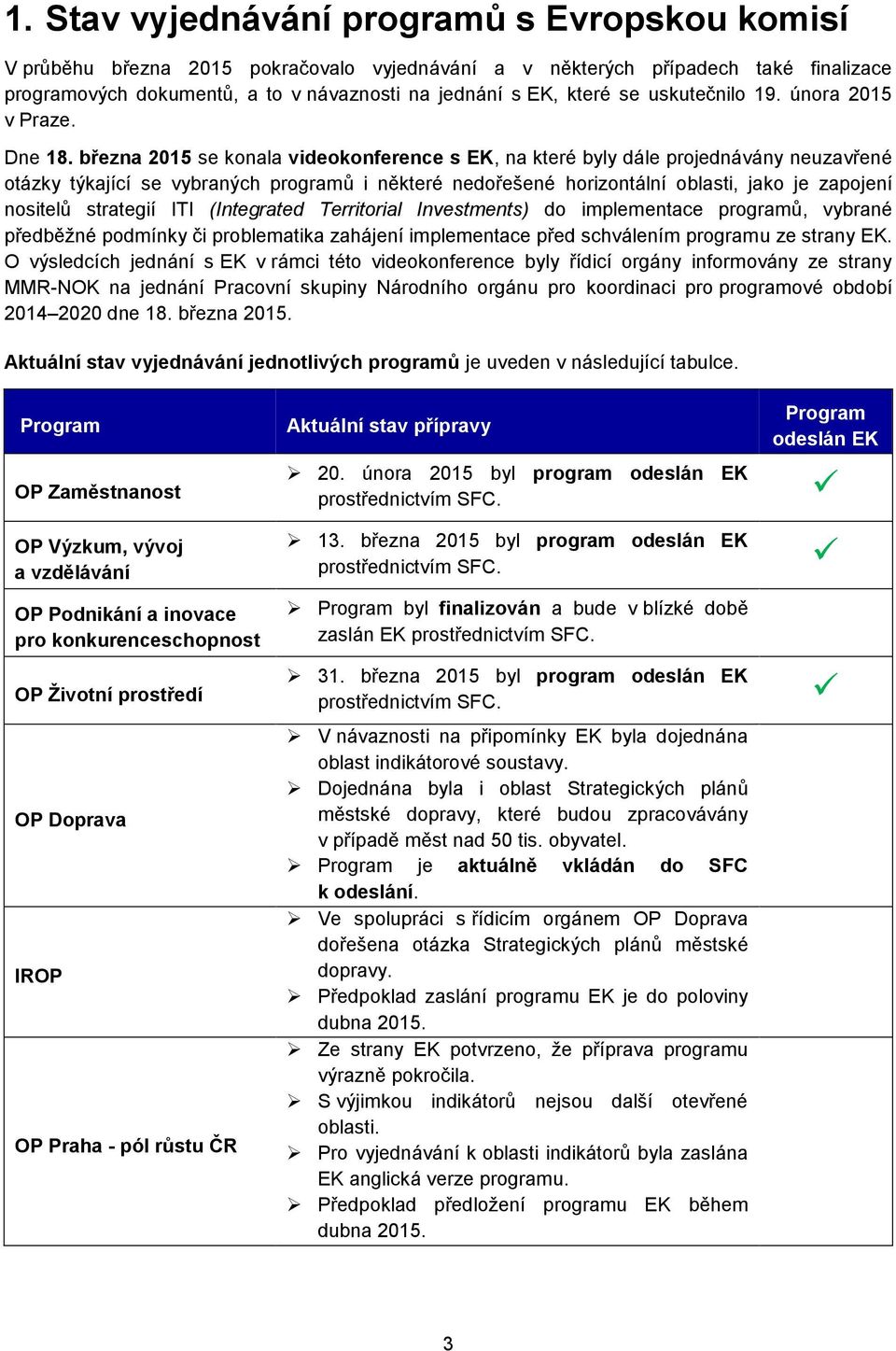 1. Stav vyjednávání programů s Evropskou komisí

V průběhu března 2015 pokračovalo vyjednávání a v některých případech také finalizace programových dokumentů, a to v návaznosti na jednání s EK, které se uskutečnilo 19. února 2015 v Praze.

Dne 18. března 2015 se konala videokonference s EK, na které byly dále projednávány neuzavřené otázky týkající se vybraných programů i některé nedořešené horizontální oblasti, jako je zapojení nositelů strategií ITI (Integrated Territorial Investments) do implementace programů, vybrané předběžné podmínky či problematika zahájení implementace před schválením programu ze strany EK. O výsledcích jednání s EK v rámci této videokonference byly řídicí orgány informovány ze strany MMR-NOK na jednání Pracovní skupiny Národního orgánu pro koordinaci pro programové období 2014–2020 dne 18. března 2015.

Aktuální stav vyjednávání jednotlivých programů je uveden v následující tabulce.

| Program | Aktuální stav přípravy | Program odeslán EK |
|---|---|---|
| OP Zaměstnanost | ➢ 20. února 2015 byl program odeslán EK prostřednictvím SFC. | ✓ |
| OP Výzkum, vývoj a vzdělávání | ➢ 13. března 2015 byl program odeslán EK prostřednictvím SFC. | ✓ |
| OP Podnikání a inovace pro konkurenceschopnost | ➢ Program byl finalizován a bude v blízké době zaslán EK prostřednictvím SFC. | |
| OP Životní prostředí | ➢ 31. března 2015 byl program odeslán EK prostřednictvím SFC. | ✓ |
| OP Doprava | ➢ V návaznosti na připomínky EK byla dojednána oblast indikátorové soustavy. ➢ Dojednána byla i oblast Strategických plánů městské dopravy, které budou zpracovávány v případě měst nad 50 tis. obyvatel. ➢ Program je aktuálně vkládán do SFC k odeslání. | |
| IROP | ➢ Ve spolupráci s řídicím orgánem OP Doprava dořešena otázka Strategických plánů městské dopravy. ➢ Předpoklad zaslání programu EK je do poloviny dubna 2015. | |
| OP Praha - pól růstu ČR | ➢ Ze strany EK potvrzeno, že příprava programu výrazně pokročila. ➢ S výjimkou indikátorů nejsou další otevřené oblasti. ➢ Pro vyjednávání k oblasti indikátorů byla zaslána EK anglická verze programu. ➢ Předpoklad předložení programu EK během dubna 2015. | |

3